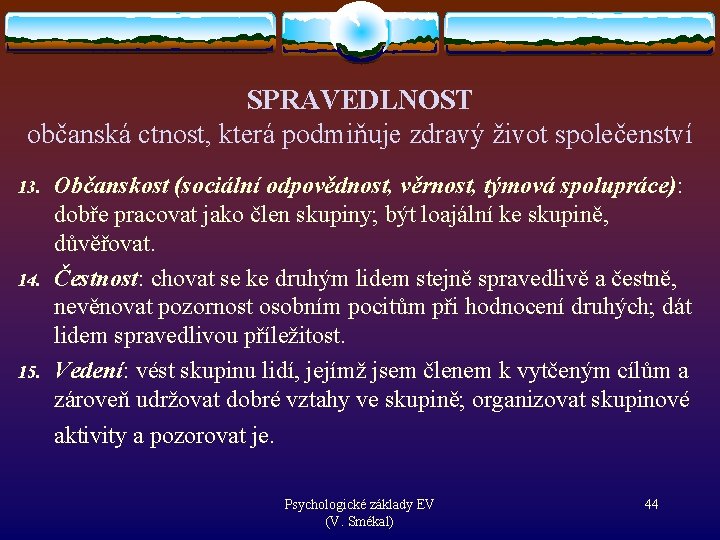 SPRAVEDLNOST
občanská ctnost, která podmiňuje zdravý život společenství

13. Občanskost (sociální odpovědnost, věrnost, týmová spolupráce): dobře pracovat jako člen skupiny; být loajální ke skupině, důvěřovat.

14. Čestnost: chovat se ke druhým lidem stejně spravedlivě a čestně, nevěnovat pozornost osobním pocitům při hodnocení druhých; dát lidem spravedlivou příležitost.

15. Vedení: vést skupinu lidí, jejímž jsem členem k vytčeným cílům a zároveň udržovat dobré vztahy ve skupině; organizovat skupinové aktivity a pozorovat je.

Psychologické základy EV
(V. Smékal)

44